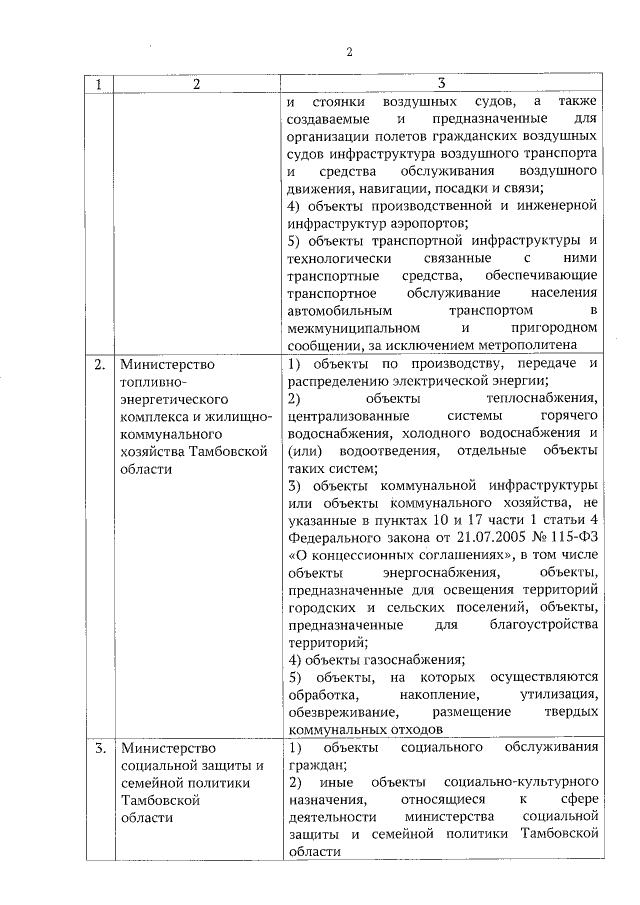 2

| 1 | 2 | 3 |
|---|---|---|
|  |  | и стоянки воздушных судов, а также создаваемые и предназначенные для организации полетов гражданских воздушных судов инфраструктура воздушного транспорта и средства обслуживания воздушного движения, навигации, посадки и связи; 4) объекты производственной и инженерной инфраструктур аэропортов; 5) объекты транспортной инфраструктуры и технологически связанные с ними транспортные средства, обеспечивающие транспортное обслуживание населения автомобильным транспортом в межмуниципальном и пригородном сообщении, за исключением метрополитена |
| 2. | Министерство топливно-энергетического комплекса и жилищно-коммунального хозяйства Тамбовской области | 1) объекты по производству, передаче и распределению электрической энергии; 2) объекты теплоснабжения, централизованные системы горячего водоснабжения, холодного водоснабжения и (или) водоотведения, отдельные объекты таких систем; 3) объекты коммунальной инфраструктуры или объекты коммунального хозяйства, не указанные в пунктах 10 и 17 части 1 статьи 4 Федерального закона от 21.07.2005 № 115-ФЗ «О концессионных соглашениях», в том числе объекты энергоснабжения, объекты, предназначенные для освещения территорий городских и сельских поселений, объекты, предназначенные для благоустройства территорий; 4) объекты газоснабжения; 5) объекты, на которых осуществляются обработка, накопление, утилизация, обезвреживание, размещение твердых коммунальных отходов |
| 3. | Министерство социальной защиты и семейной политики Тамбовской области | 1) объекты социального обслуживания граждан; 2) иные объекты социально-культурного назначения, относящиеся к сфере деятельности министерства социальной защиты и семейной политики Тамбовской области |